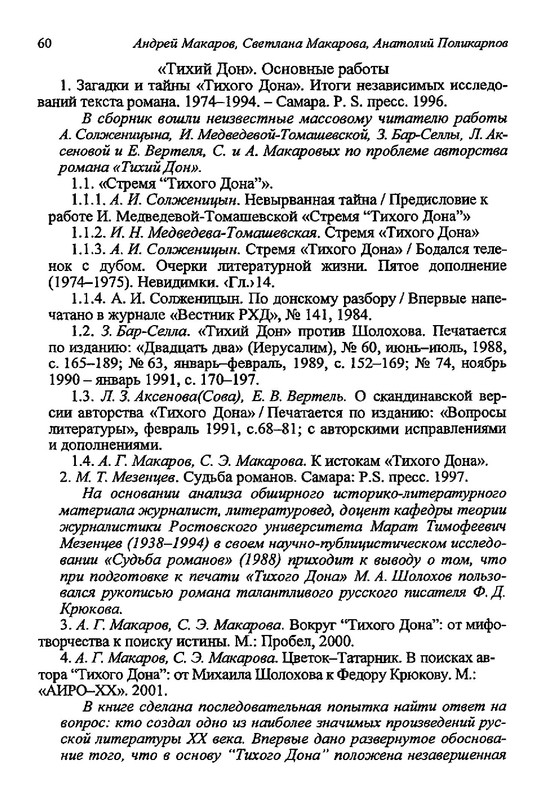 60 Андрей Макаров, Светлана Макарова, Анатолий Поликарпов

«Тихий Дон». Основные работы

1. Загадки и тайны «Тихого Дона». Итоги независимых исследований текста романа. 1974–1994. – Самара. P. S. пресс. 1996.

В сборник вошли неизвестные массовому читателю работы А. Солженицына, И. Медведевой-Томашевской, З. Бар-Селлы, Л. Аксеновой и Е. Вертеля, С. и А. Макаровых по проблеме авторства романа «Тихий Дон».

1.1. «Стремя “Тихого Дона”».

1.1.1. А. И. Солженицын. Невырванная тайна / Предисловие к работе И. Медведевой-Томашевской «Стремя “Тихого Дона”»

1.1.2. И. Н. Медведева-Томашевская. Стремя «Тихого Дона»

1.1.3. А. И. Солженицын. Стремя «Тихого Дона» / Бодался теленок с дубом. Очерки литературной жизни. Пятое дополнение (1974–1975). Невидимки. ‹Гл.›14.

1.1.4. А. И. Солженицын. По донскому разбору / Впервые напечатано в журнале «Вестник РХД», № 141, 1984.

1.2. З. Бар-Селла. «Тихий Дон» против Шолохова. Печатается по изданию: «Двадцать два» (Иерусалим), № 60, июнь–июль, 1988, с. 165–189; № 63, январь–февраль, 1989, с. 152–169; № 74, ноябрь 1990 – январь 1991, с. 170–197.

1.3. Л. З. Аксенова(Сова), Е. В. Вертель. О скандинавской версии авторства «Тихого Дона» / Печатается по изданию: «Вопросы литературы», февраль 1991, с.68–81; с авторскими исправлениями и дополнениями.

1.4. А. Г. Макаров, С. Э. Макарова. К истокам «Тихого Дона».

2. М. Т. Мезенцев. Судьба романов. Самара: P.S. пресс. 1997.

На основании анализа обширного историко-литературного материала журналист, литературовед, доцент кафедры теории журналистики Ростовского университета Марат Тимофеевич Мезенцев (1938–1994) в своем научно-публицистическом исследовании «Судьба романов» (1988) приходит к выводу о том, что при подготовке к печати «Тихого Дона» М. А. Шолохов пользовался рукописью романа талантливого русского писателя Ф. Д. Крюкова.

3. А. Г. Макаров, С. Э. Макарова. Вокруг “Тихого Дона”: от мифотворчества к поиску истины. М.: Пробел, 2000.

4. А. Г. Макаров, С. Э. Макарова. Цветок–Татарник. В поисках автора “Тихого Дона”: от Михаила Шолохова к Федору Крюкову. М.: «АИРО–XX». 2001.

В книге сделана последовательная попытка найти ответ на вопрос: кто создал одно из наиболее значимых произведений русской литературы XX века. Впервые дано развернутое обоснование того, что в основу “Тихого Дона” положена незавершенная